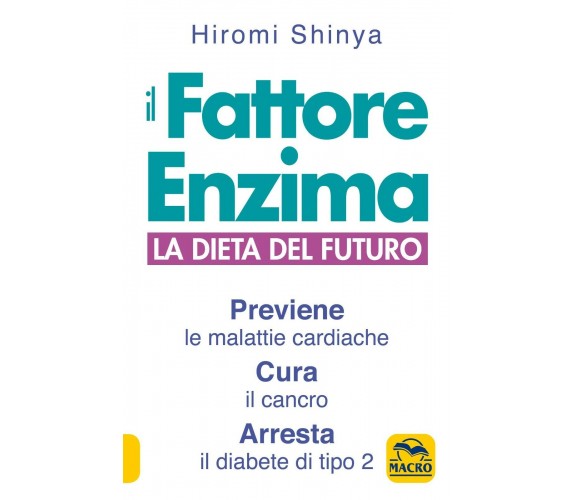 Hiromi Shinya

il Fattore Enzima

LA DIETA DEL FUTURO

Previene
le malattie cardiache

Cura
il cancro

Arresta
il diabete di tipo 2

MACRO